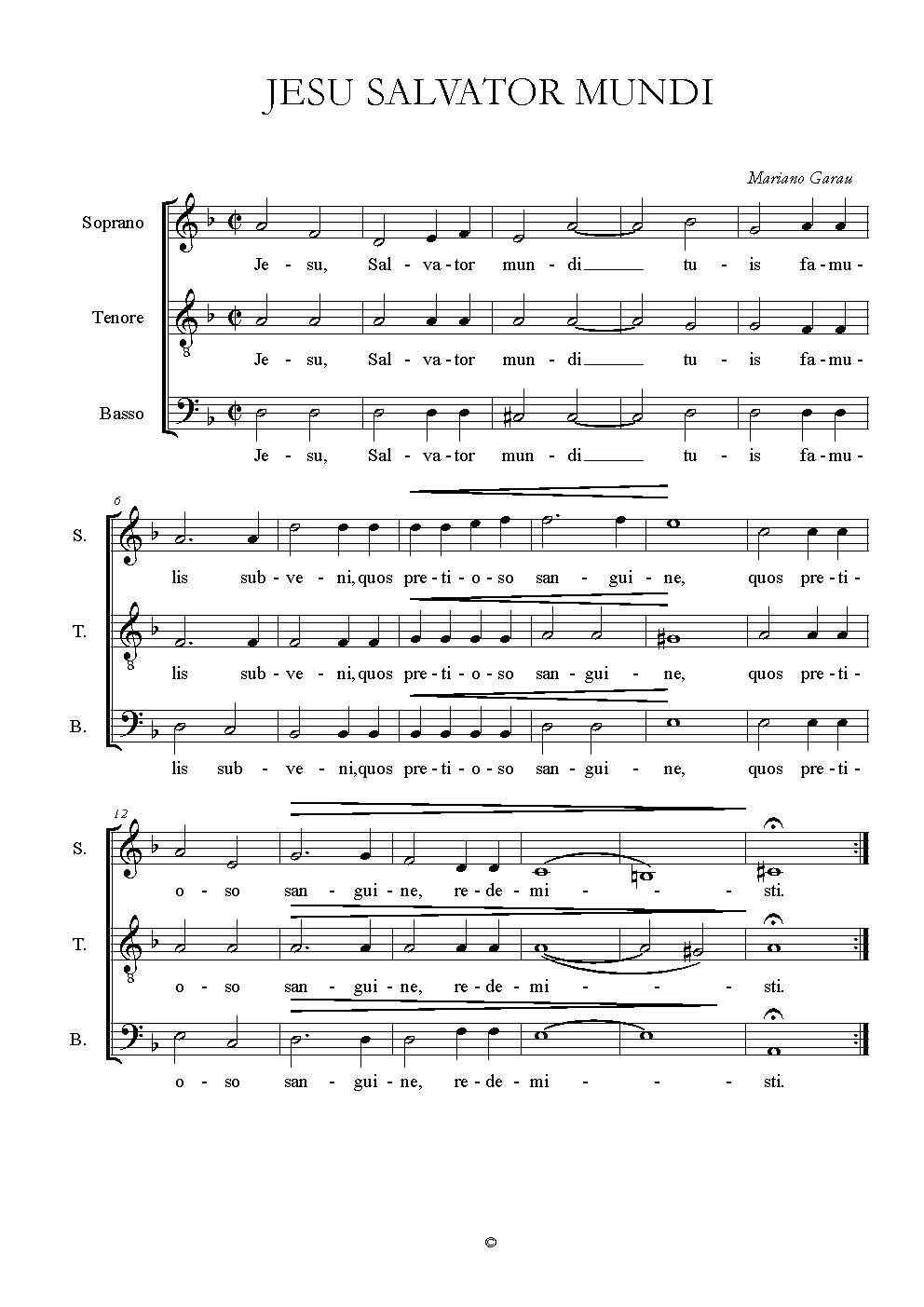 JESU SALVATOR MUNDI

Mariano Garau

Soprano
Je - su, Sal - va - tor mun - di tu - is fa - mu -

Tenore
Je - su, Sal - va - tor mun - di tu - is fa - mu -

Basso
Je - su, Sal - va - tor mun - di tu - is fa - mu -

6

S.
lis sub - ve - ni, quos pre - ti - o - so san - gui - ne, quos pre - ti -

T.
lis sub - ve - ni, quos pre - ti - o - so san - gui - ne, quos pre - ti -

B.
lis sub - ve - ni, quos pre - ti - o - so san - gui - ne, quos pre - ti -

12

S.
o - so san - gui - ne, re - de - mi - - - sti.

T.
o - so san - gui - ne, re - de - mi - - - sti.

B.
o - so san - gui - ne, re - de - mi - - - sti.

©